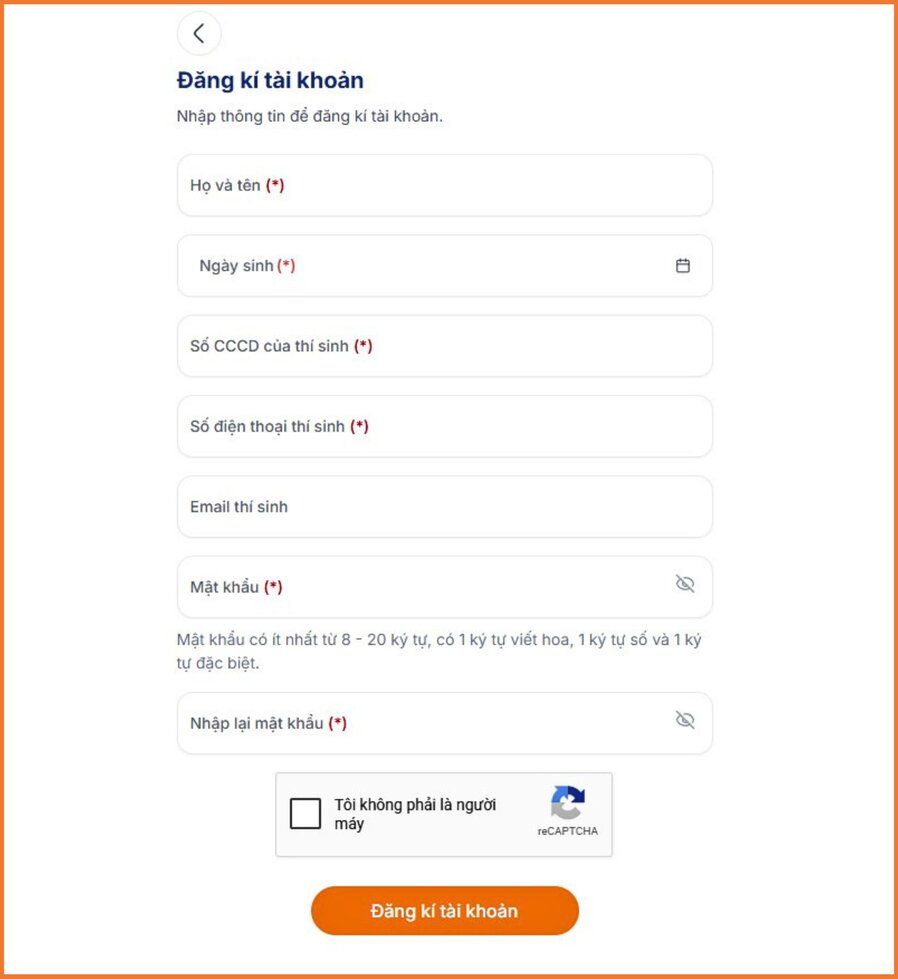 Đăng kí tài khoản

Nhập thông tin để đăng kí tài khoản.

Họ và tên (*)

Ngày sinh (*)

Số CCCD của thí sinh (*)

Số điện thoại thí sinh (*)

Email thí sinh

Mật khẩu (*)

Mật khẩu có ít nhất từ 8 - 20 ký tự, có 1 ký tự viết hoa, 1 ký tự số và 1 ký tự đặc biệt.

Nhập lại mật khẩu (*)

Tôi không phải là người máy

reCAPTCHA

Đăng kí tài khoản